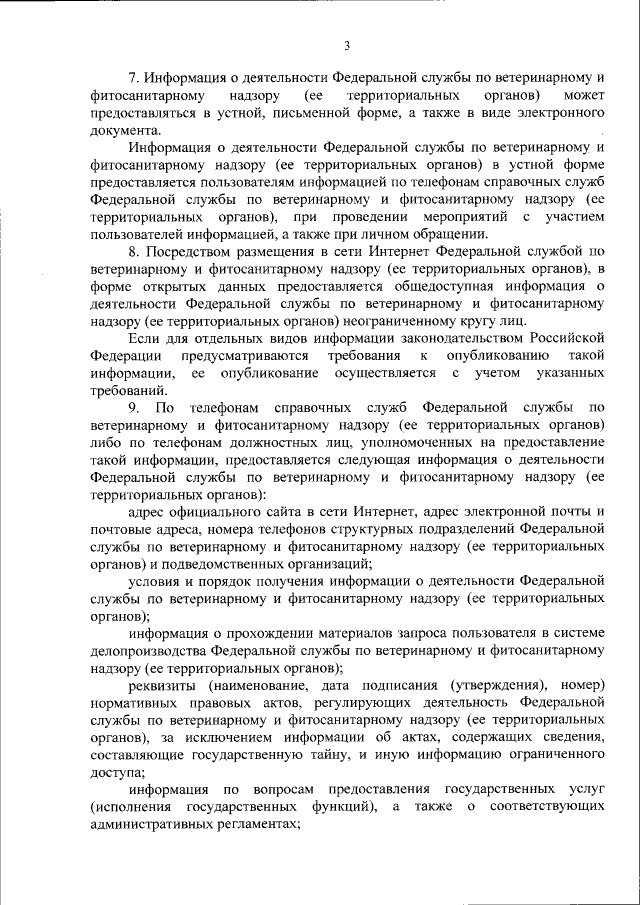 3

7. Информация о деятельности Федеральной службы по ветеринарному и фитосанитарному надзору (ее территориальных органов) может предоставляться в устной, письменной форме, а также в виде электронного документа.

Информация о деятельности Федеральной службы по ветеринарному и фитосанитарному надзору (ее территориальных органов) в устной форме предоставляется пользователям информацией по телефонам справочных служб Федеральной службы по ветеринарному и фитосанитарному надзору (ее территориальных органов), при проведении мероприятий с участием пользователей информацией, а также при личном обращении.

8. Посредством размещения в сети Интернет Федеральной службой по ветеринарному и фитосанитарному надзору (ее территориальных органов), в форме открытых данных предоставляется общедоступная информация о деятельности Федеральной службы по ветеринарному и фитосанитарному надзору (ее территориальных органов) неограниченному кругу лиц.

Если для отдельных видов информации законодательством Российской Федерации предусматриваются требования к опубликованию такой информации, ее опубликование осуществляется с учетом указанных требований.

9. По телефонам справочных служб Федеральной службы по ветеринарному и фитосанитарному надзору (ее территориальных органов) либо по телефонам должностных лиц, уполномоченных на предоставление такой информации, предоставляется следующая информация о деятельности Федеральной службы по ветеринарному и фитосанитарному надзору (ее территориальных органов):

адрес официального сайта в сети Интернет, адрес электронной почты и почтовые адреса, номера телефонов структурных подразделений Федеральной службы по ветеринарному и фитосанитарному надзору (ее территориальных органов) и подведомственных организаций;

условия и порядок получения информации о деятельности Федеральной службы по ветеринарному и фитосанитарному надзору (ее территориальных органов);

информация о прохождении материалов запроса пользователя в системе делопроизводства Федеральной службы по ветеринарному и фитосанитарному надзору (ее территориальных органов);

реквизиты (наименование, дата подписания (утверждения), номер) нормативных правовых актов, регулирующих деятельность Федеральной службы по ветеринарному и фитосанитарному надзору (ее территориальных органов), за исключением информации об актах, содержащих сведения, составляющие государственную тайну, и иную информацию ограниченного доступа;

информация по вопросам предоставления государственных услуг (исполнения государственных функций), а также о соответствующих административных регламентах;